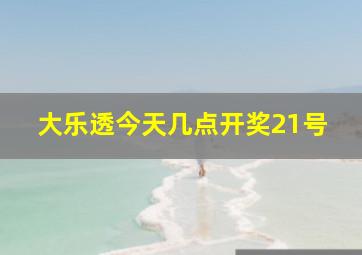 大乐透今天几点开奖21号